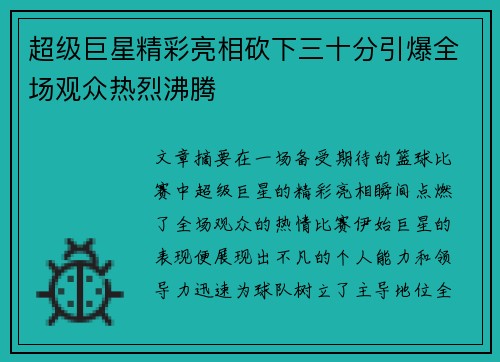 超级巨星精彩亮相砍下三十分引爆全场观众热烈沸腾

文章摘要在一场备受期待的篮球比赛中超级巨星的精彩亮相瞬间点燃了全场观众的热情比赛伊始巨星的表现便展现出不凡的个人能力和领导力迅速为球队树立了主导地位全